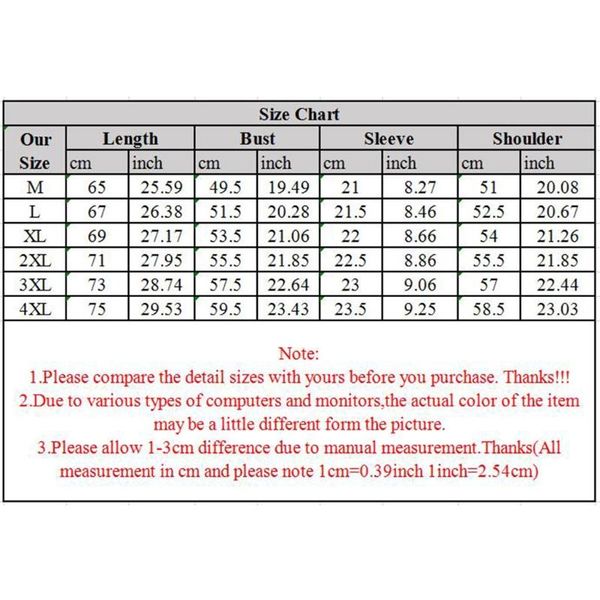 Size Chart

| Our Size | Length cm | Length inch | Bust cm | Bust inch | Sleeve cm | Sleeve inch | Shoulder cm | Shoulder inch |
|---|---|---|---|---|---|---|---|---|
| M | 65 | 25.59 | 49.5 | 19.49 | 21 | 8.27 | 51 | 20.08 |
| L | 67 | 26.38 | 51.5 | 20.28 | 21.5 | 8.46 | 52.5 | 20.67 |
| XL | 69 | 27.17 | 53.5 | 21.06 | 22 | 8.66 | 54 | 21.26 |
| 2XL | 71 | 27.95 | 55.5 | 21.85 | 22.5 | 8.86 | 55.5 | 21.85 |
| 3XL | 73 | 28.74 | 57.5 | 22.64 | 23 | 9.06 | 57 | 22.44 |
| 4XL | 75 | 29.53 | 59.5 | 23.43 | 23.5 | 9.25 | 58.5 | 23.03 |

Note:
1.Please compare the detail sizes with yours before you purchase. Thanks!!!
2.Due to various types of computers and monitors,the actual color of the item may be a little different form the picture.
3.Please allow 1-3cm difference due to manual measurement.Thanks(All measurement in cm and please note 1cm=0.39inch 1inch=2.54cm)